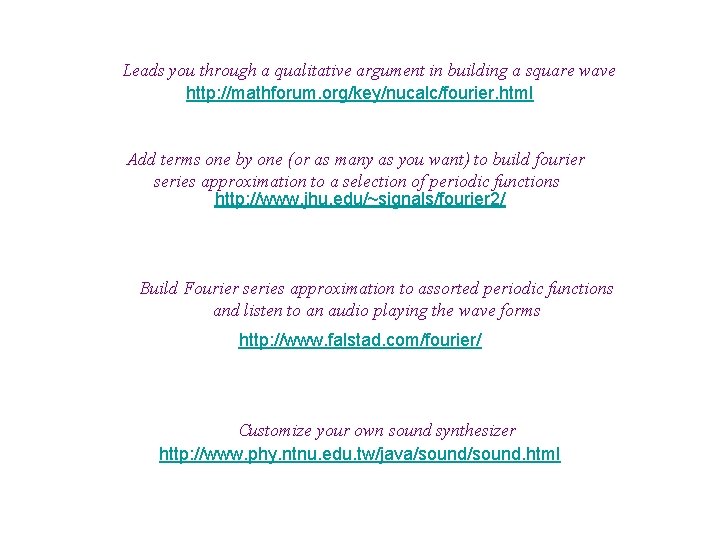 Leads you through a qualitative argument in building a square wave
http://mathforum.org/key/nucalc/fourier.html

Add terms one by one (or as many as you want) to build fourier series approximation to a selection of periodic functions
http://www.jhu.edu/~signals/fourier2/

Build Fourier series approximation to assorted periodic functions and listen to an audio playing the wave forms

http://www.falstad.com/fourier/

Customize your own sound synthesizer
http://www.phy.ntnu.edu.tw/java/sound/sound.html